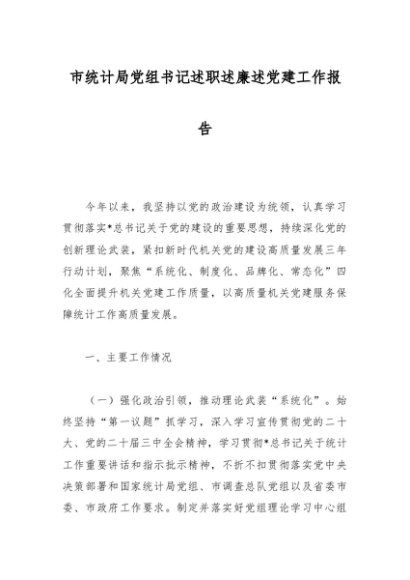 市统计局党组书记述职述廉述党建工作报告

今年以来，我坚持以党的政治建设为统领，认真学习贯彻落实*总书记关于党的建设的重要思想，持续深化党的创新理论武装，紧扣新时代机关党的建设高质量发展三年行动计划，聚焦“系统化、制度化、品牌化、常态化”四化全面提升机关党建工作质量，以高质量机关党建服务保障统计工作高质量发展。

一、主要工作情况

（一）强化政治引领，推动理论武装“系统化”。始终坚持“第一议题”抓学习，深入学习宣传贯彻党的二十大、党的二十届三中全会精神，学习贯彻*总书记关于统计工作重要讲话和指示批示精神，不折不扣贯彻落实党中央决策部署和国家统计局党组、市调查总队党组以及省委市委、市政府工作要求。制定并落实好党组理论学习中心组